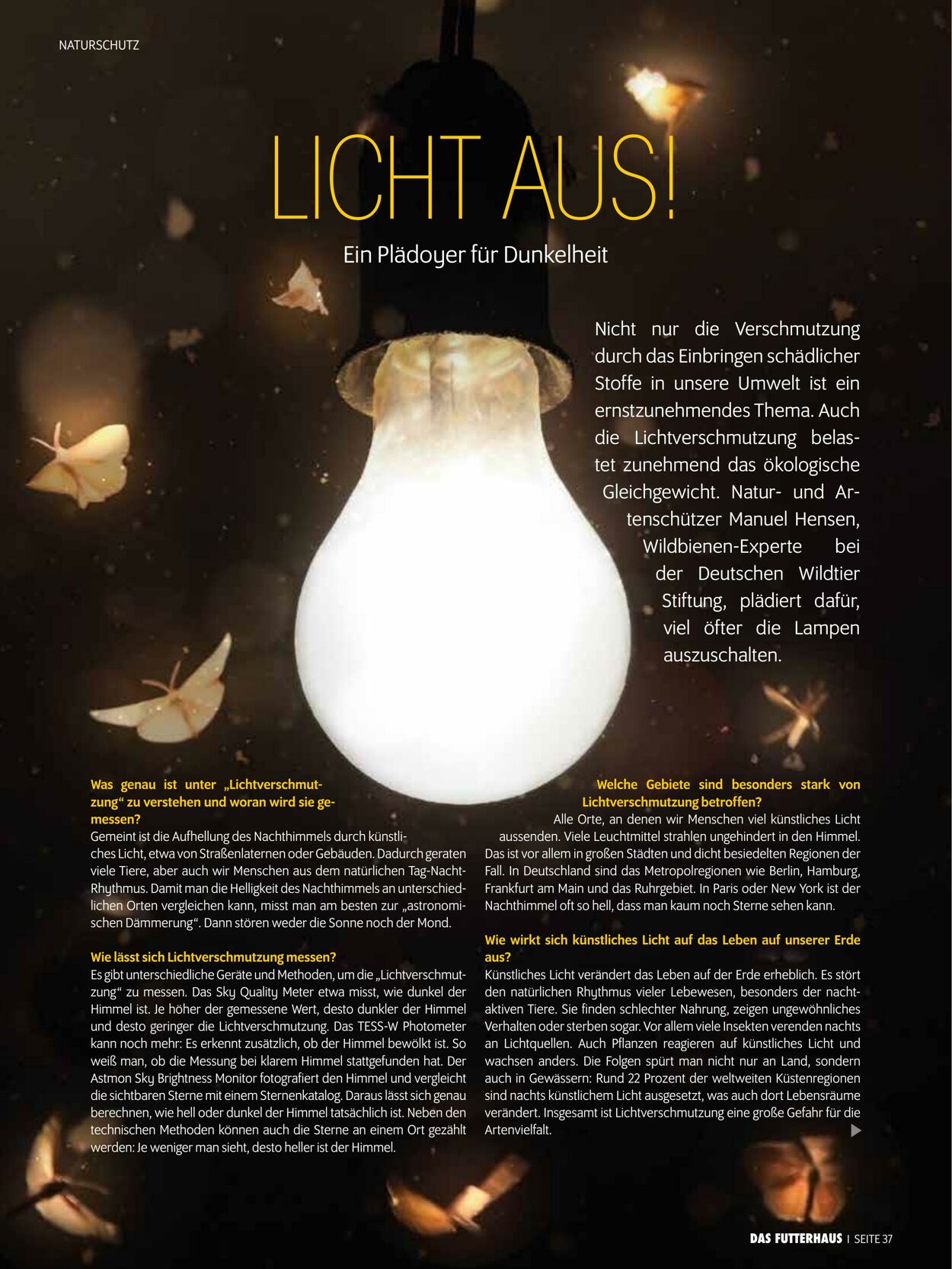 NATURSCHUTZ

LICHT AUS!

Ein Plädoyer für Dunkelheit

Nicht nur die Verschmutzung durch das Einbringen schädlicher Stoffe in unsere Umwelt ist ein ernstzunehmendes Thema. Auch die Lichtverschmutzung belastet zunehmend das ökologische Gleichgewicht. Natur- und Artenschützer Manuel Hensen, Wildbienen-Experte bei der Deutschen Wildtier Stiftung, plädiert dafür, viel öfter die Lampen auszuschalten.

Was genau ist unter „Lichtverschmutzung“ zu verstehen und woran wird sie gemessen?
Gemeint ist die Aufhellung des Nachthimmels durch künstliches Licht, etwa von Straßenlaternen oder Gebäuden. Dadurch geraten viele Tiere, aber auch wir Menschen aus dem natürlichen Tag-Nacht-Rhythmus. Damit man die Helligkeit des Nachthimmels an unterschiedlichen Orten vergleichen kann, misst man am besten zur „astronomischen Dämmerung“. Dann stören weder die Sonne noch der Mond.

Wie lässt sich Lichtverschmutzung messen?
Es gibt unterschiedliche Geräte und Methoden, um die „Lichtverschmutzung“ zu messen. Das Sky Quality Meter etwa misst, wie dunkel der Himmel ist. Je höher der gemessene Wert, desto dunkler der Himmel und desto geringer die Lichtverschmutzung. Das TESS-W Photometer kann noch mehr: Es erkennt zusätzlich, ob der Himmel bewölkt ist. So weiß man, ob die Messung bei klarem Himmel stattgefunden hat. Der Astmon Sky Brightness Monitor fotografiert den Himmel und vergleicht die sichtbaren Sterne mit einem Sternenkatalog. Daraus lässt sich genau berechnen, wie hell oder dunkel der Himmel tatsächlich ist. Neben den technischen Methoden können auch die Sterne an einem Ort gezählt werden: Je weniger man sieht, desto heller ist der Himmel.

Welche Gebiete sind besonders stark von Lichtverschmutzung betroffen?
Alle Orte, an denen wir Menschen viel künstliches Licht aussenden. Viele Leuchtmittel strahlen ungehindert in den Himmel. Das ist vor allem in großen Städten und dicht besiedelten Regionen der Fall. In Deutschland sind das Metropolregionen wie Berlin, Hamburg, Frankfurt am Main und das Ruhrgebiet. In Paris oder New York ist der Nachthimmel oft so hell, dass man kaum noch Sterne sehen kann.

Wie wirkt sich künstliches Licht auf das Leben auf unserer Erde aus?
Künstliches Licht verändert das Leben auf der Erde erheblich. Es stört den natürlichen Rhythmus vieler Lebewesen, besonders der nachtaktiven Tiere. Sie finden schlechter Nahrung, zeigen ungewöhnliches Verhalten oder sterben sogar. Vor allem viele Insekten verenden nachts an Lichtquellen. Auch Pflanzen reagieren auf künstliches Licht und wachsen anders. Die Folgen spürt man nicht nur an Land, sondern auch in Gewässern: Rund 22 Prozent der weltweiten Küstenregionen sind nachts künstlichem Licht ausgesetzt, was auch dort Lebensräume verändert. Insgesamt ist Lichtverschmutzung eine große Gefahr für die Artenvielfalt.

DAS FUTTERHAUS | SEITE 37